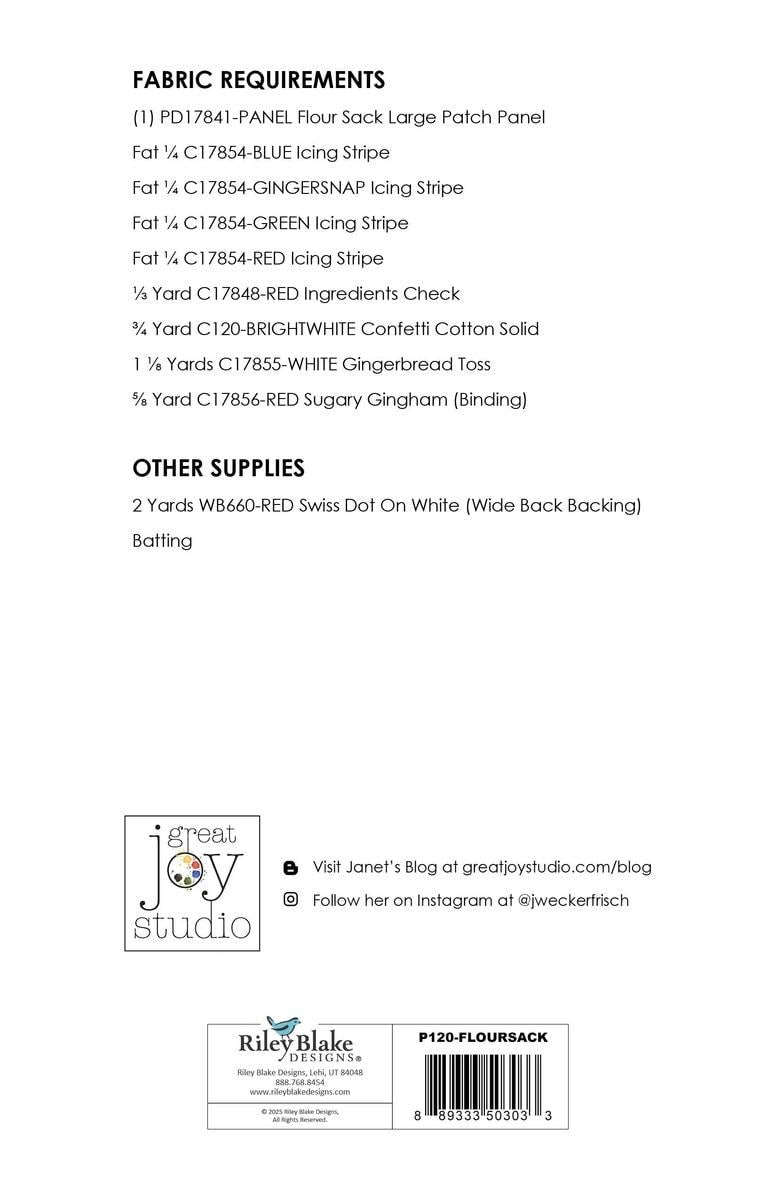 FABRIC REQUIREMENTS

(1) PD17841-PANEL Flour Sack Large Patch Panel

Fat ¼ C17854-BLUE Icing Stripe

Fat ¼ C17854-GINGERSNAP Icing Stripe

Fat ¼ C17854-GREEN Icing Stripe

Fat ¼ C17854-RED Icing Stripe

⅓ Yard C17848-RED Ingredients Check

¾ Yard C120-BRIGHTWHITE Confetti Cotton Solid

1 ⅛ Yards C17855-WHITE Gingerbread Toss

⅝ Yard C17856-RED Sugary Gingham (Binding)

OTHER SUPPLIES

2 Yards WB660-RED Swiss Dot On White (Wide Back Backing)

Batting

great joy studio

Visit Janet's Blog at greatjoystudio.com/blog

Follow her on Instagram at @jweckerfrisch

Riley Blake DESIGNS®

Riley Blake Designs, Lehi, UT 84048
888.768.8454
www.rileyblakedesigns.com

© 2025 Riley Blake Designs, All Rights Reserved.

P120-FLOURSACK

8 89333 50303 3